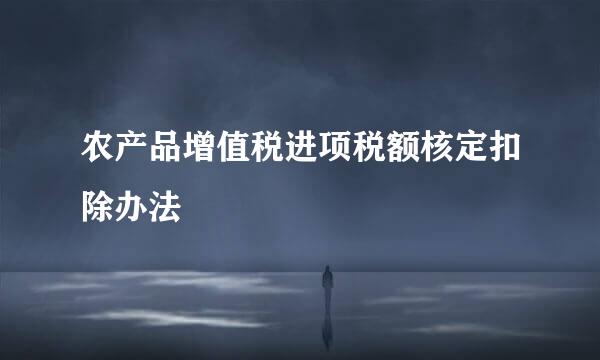 农产品增值税进项税额核定扣除办法